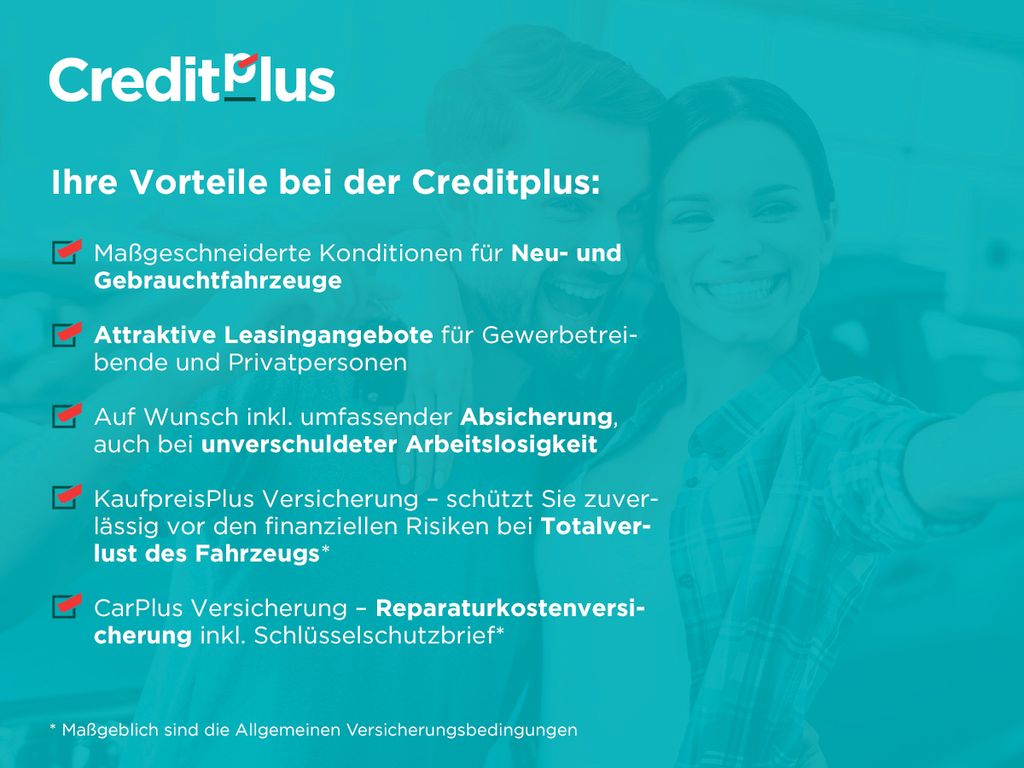 CreditPlus

Ihre Vorteile bei der Creditplus:

☑ Maßgeschneiderte Konditionen für Neu- und Gebrauchtfahrzeuge

☑ Attraktive Leasingangebote für Gewerbetreibende und Privatpersonen

☑ Auf Wunsch inkl. umfassender Absicherung, auch bei unverschuldeter Arbeitslosigkeit

☑ KaufpreisPlus Versicherung – schützt Sie zuverlässig vor den finanziellen Risiken bei Totalverlust des Fahrzeugs*

☑ CarPlus Versicherung – Reparaturkostenversicherung inkl. Schlüsselschutzbrief*

* Maßgeblich sind die Allgemeinen Versicherungsbedingungen